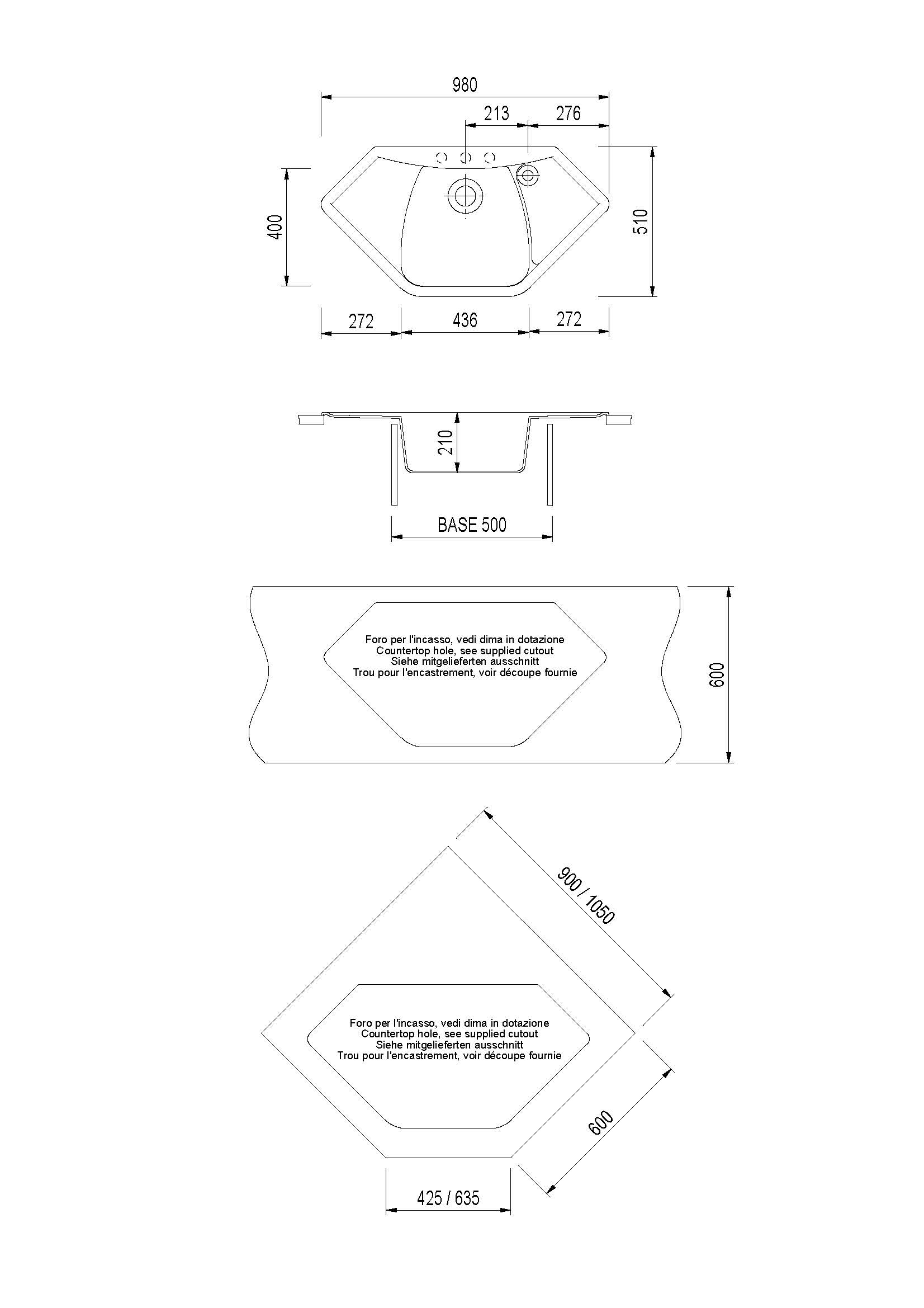 980

213

276

400

510

272

436

272

210

BASE 500

Foro per l'incasso, vedi dima in dotazione
Countertop hole, see supplied cutout
Siehe mitgelieferten ausschnitt
Trou pour l'encastrement, voir découpe fournie

600

900 / 1050

Foro per l'incasso, vedi dima in dotazione
Countertop hole, see supplied cutout
Siehe mitgelieferten ausschnitt
Trou pour l'encastrement, voir découpe fournie

600

425 / 635